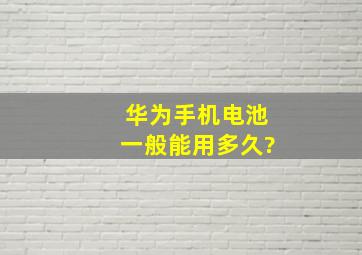 华为手机电池
一般能用多久?